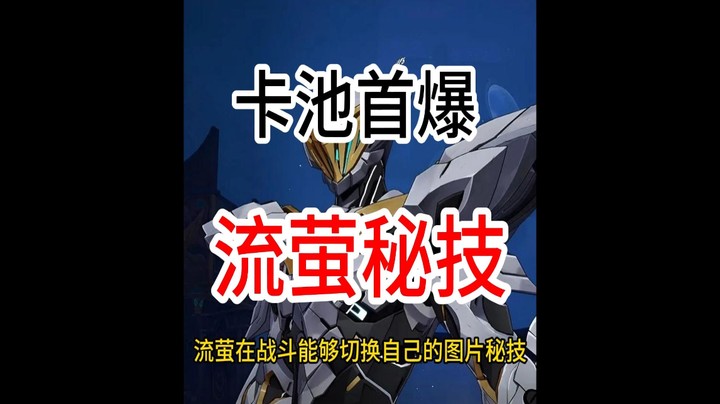 卡池首爆

流萤秘技

流萤在战斗能够切换自己的图片秘技